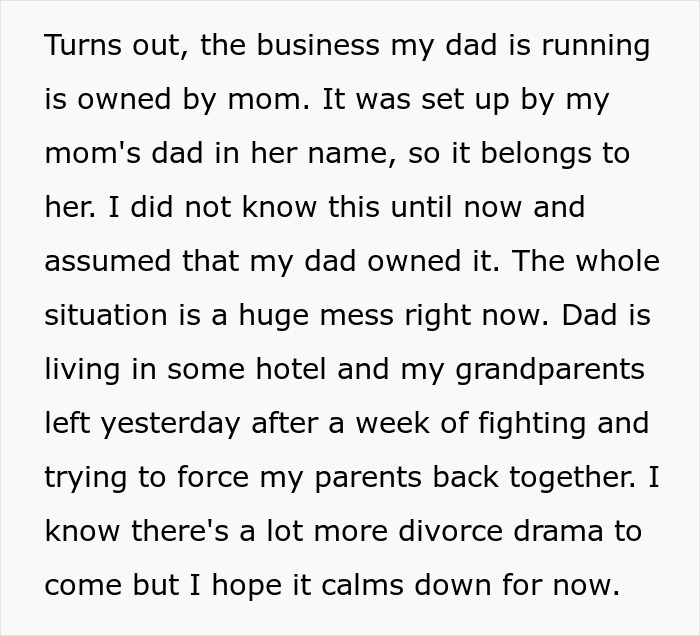 Turns out, the business my dad is running is owned by mom. It was set up by my mom's dad in her name, so it belongs to her. I did not know this until now and assumed that my dad owned it. The whole situation is a huge mess right now. Dad is living in some hotel and my grandparents left yesterday after a week of fighting and trying to force my parents back together. I know there's a lot more divorce drama to come but I hope it calms down for now.